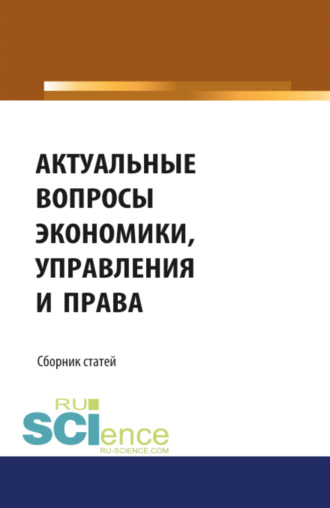 АКТУАЛЬНЫЕ ВОПРОСЫ ЭКОНОМИКИ, УПРАВЛЕНИЯ И ПРАВА

Сборник статей

RU
SCIence
RU-SCIENCE.COM